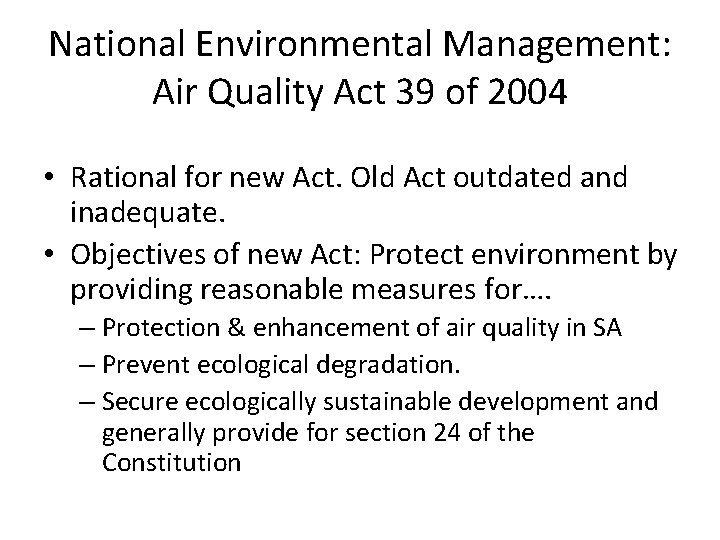 National Environmental Management: Air Quality Act 39 of 2004

• Rational for new Act. Old Act outdated and inadequate.
• Objectives of new Act: Protect environment by providing reasonable measures for….
– Protection & enhancement of air quality in SA
– Prevent ecological degradation.
– Secure ecologically sustainable development and generally provide for section 24 of the Constitution